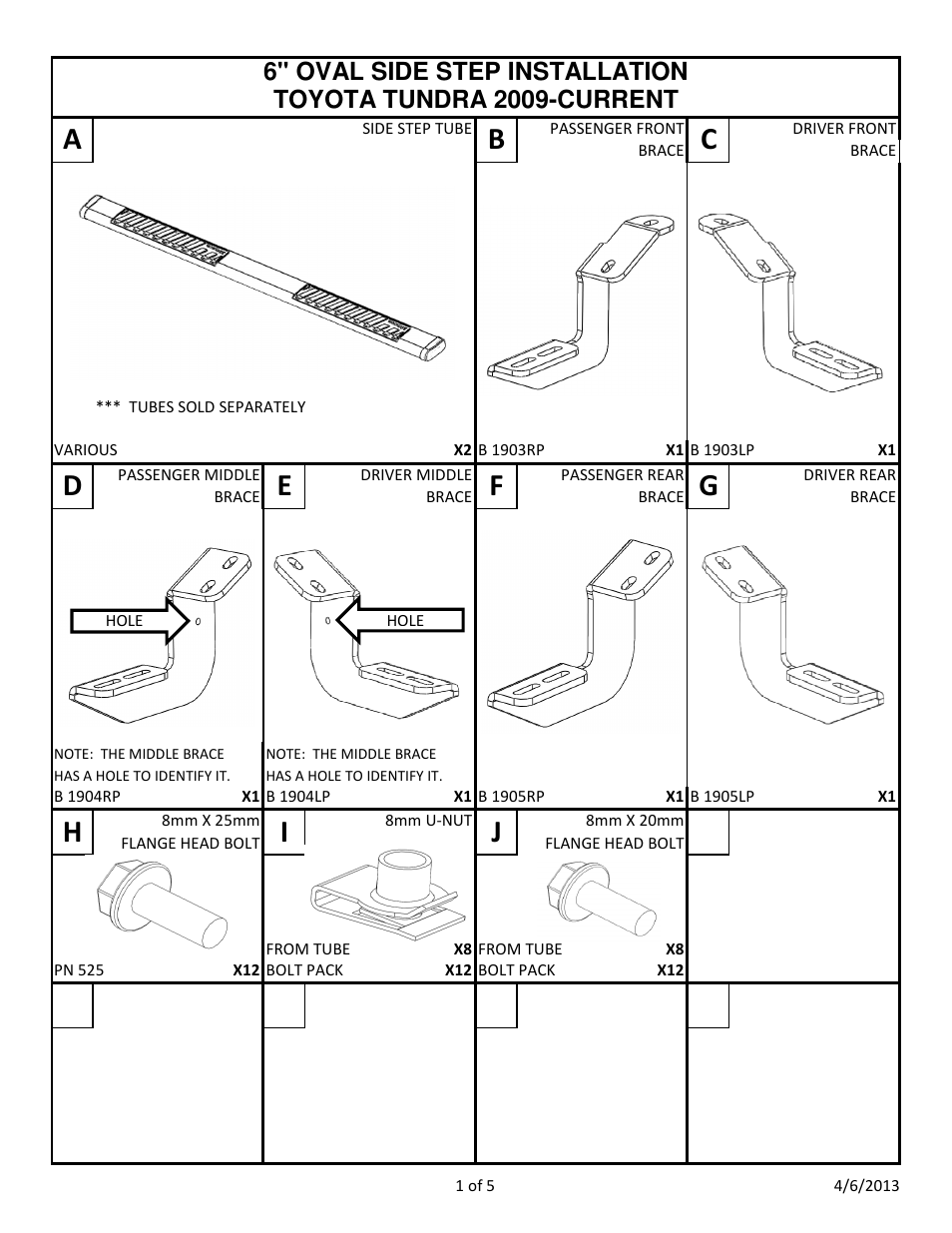 6" OVAL SIDE STEP INSTALLATION
TOYOTA TUNDRA 2009-CURRENT

A
SIDE STEP TUBE

*** TUBES SOLD SEPARATELY

VARIOUS X2

B
PASSENGER FRONT BRACE

B 1903RP X1

C
DRIVER FRONT BRACE

B 1903LP X1

D
PASSENGER MIDDLE BRACE

HOLE

NOTE: THE MIDDLE BRACE HAS A HOLE TO IDENTIFY IT.
B 1904RP X1

E
DRIVER MIDDLE BRACE

HOLE

NOTE: THE MIDDLE BRACE HAS A HOLE TO IDENTIFY IT.
B 1904LP X1

F
PASSENGER REAR BRACE

B 1905RP X1

G
DRIVER REAR BRACE

B 1905LP X1

H
8mm X 25mm FLANGE HEAD BOLT

PN 525 X12

I
8mm U-NUT

FROM TUBE X8
BOLT PACK X12

J
8mm X 20mm FLANGE HEAD BOLT

FROM TUBE X8
BOLT PACK X12

1 of 5 4/6/2013